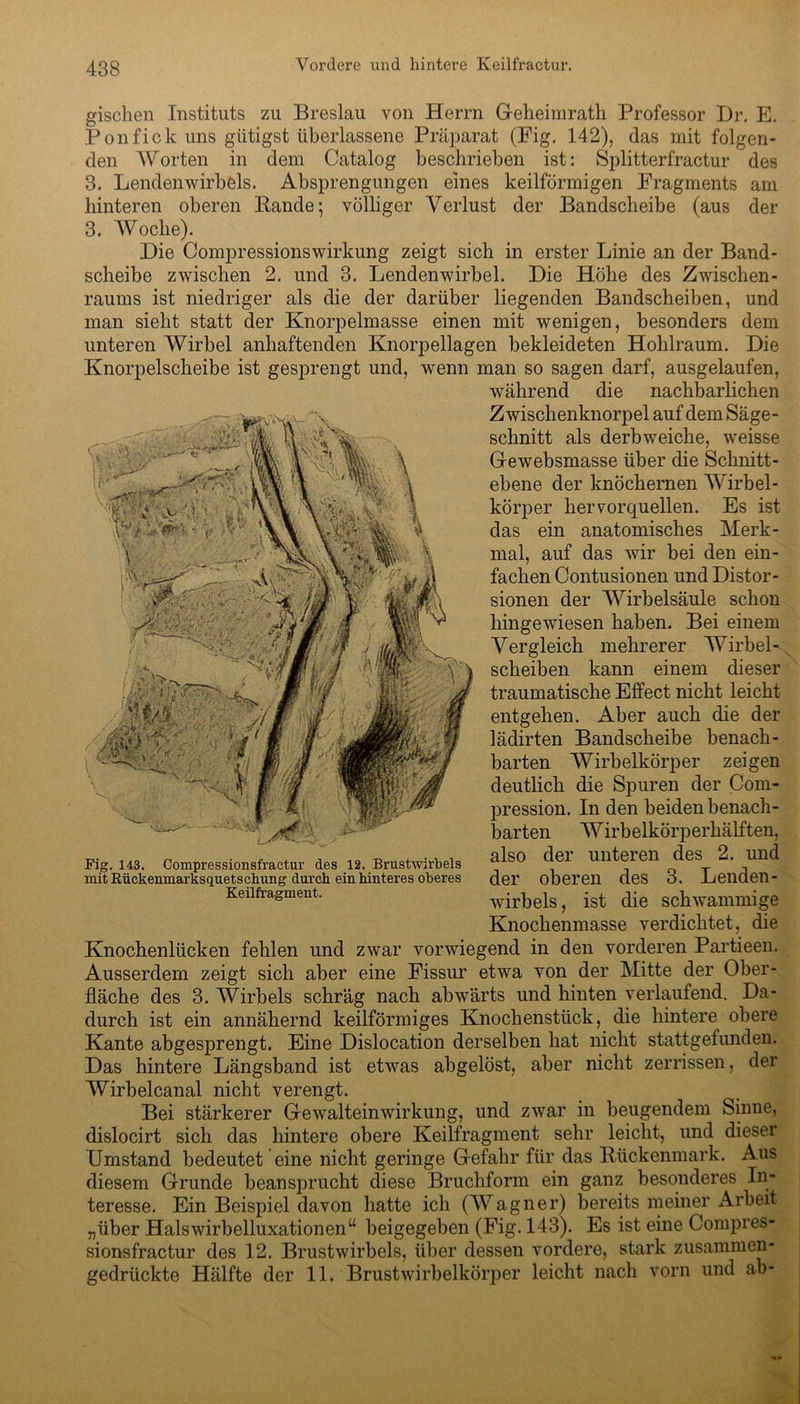 438 Vordere und hintere Keilfractur.

gischen Instituts zu Breslau von Herrn Geheimrath Professor Dr. E. Ponfick uns gütigst überlassene Präparat (Fig. 142), das mit folgenden Worten in dem Catalog beschrieben ist: Splitterfractur des 3. Lendenwirbels. Absprengungen eines keilförmigen Fragments am hinteren oberen Rande; völliger Verlust der Bandscheibe (aus der 3. Woche).

Die Compressionswirkung zeigt sich in erster Linie an der Bandscheibe zwischen 2. und 3. Lendenwirbel. Die Höhe des Zwischenraums ist niedriger als die der darüber liegenden Bandscheiben, und man sieht statt der Knorpelmasse einen mit wenigen, besonders dem unteren Wirbel anhaftenden Knorpellagen bekleideten Hohlraum. Die Knorpelscheibe ist gesprengt und, wenn man so sagen darf, ausgelaufen, während die nachbarlichen Zwischenknorpel auf dem Sägeschnitt als derbweiche, weisse Gewebsmasse über die Schnittebene der knöchernen Wirbelkörper hervorquellen. Es ist das ein anatomisches Merkmal, auf das wir bei den einfachen Contusionen und Distorsionen der Wirbelsäule schon hingewiesen haben. Bei einem Vergleich mehrerer Wirbelscheiben kann einem dieser traumatische Effect nicht leicht entgehen. Aber auch die der lädirten Bandscheibe benachbarten Wirbelkörper zeigen deutlich die Spuren der Compression. In den beiden benachbarten Wirbelkörperhälften, also der unteren des 2. und der oberen des 3. Lendenwirbels, ist die schwammige Knochenmasse verdichtet, die Knochenlücken fehlen und zwar vorwiegend in den vorderen Partieen. Ausserdem zeigt sich aber eine Fissur etwa von der Mitte der Oberfläche des 3. Wirbels schräg nach abwärts und hinten verlaufend. Dadurch ist ein annähernd keilförmiges Knochenstück, die hintere obere Kante abgesprengt. Eine Dislocation derselben hat nicht stattgefunden. Das hintere Längsband ist etwas abgelöst, aber nicht zerrissen, der Wirbelcanal nicht verengt.

Fig. 143. Compressionsfractur des 12. Brustwirbels mit Rückenmarksquetschung durch ein hinteres oberes Keilfragment.

Bei stärkerer Gewalteinwirkung, und zwar in beugendem Sinne, dislocirt sich das hintere obere Keilfragment sehr leicht, und dieser Umstand bedeutet eine nicht geringe Gefahr für das Rückenmark. Aus diesem Grunde beansprucht diese Bruchform ein ganz besonderes Interesse. Ein Beispiel davon hatte ich (Wagner) bereits meiner Arbeit „über Halswirbelluxationen“ beigegeben (Fig. 143). Es ist eine Compressionsfractur des 12. Brustwirbels, über dessen vordere, stark zusammengedrückte Hälfte der 11. Brustwirbelkörper leicht nach vorn und ab-